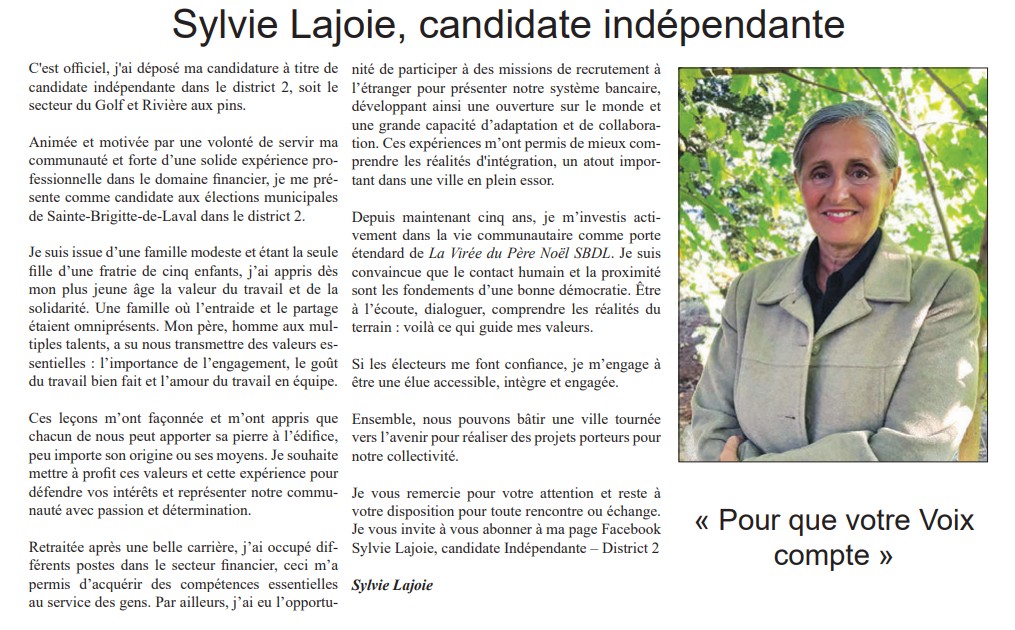 Sylvie Lajoie, candidate indépendante

C'est officiel, j'ai déposé ma candidature à titre de candidate indépendante dans le district 2, soit le secteur du Golf et Rivière aux pins.

Animée et motivée par une volonté de servir ma communauté et forte d'une solide expérience professionnelle dans le domaine financier, je me présente comme candidate aux élections municipales de Sainte-Brigitte-de-Laval dans le district 2.

Je suis issue d'une famille modeste et étant la seule fille d'une fratrie de cinq enfants, j'ai appris dès mon plus jeune âge la valeur du travail et de la solidarité. Une famille où l'entraide et le partage étaient omniprésents. Mon père, homme aux multiples talents, a su nous transmettre des valeurs essentielles : l'importance de l'engagement, le goût du travail bien fait et l'amour du travail en équipe.

Ces leçons m'ont façonnée et m'ont appris que chacun de nous peut apporter sa pierre à l'édifice, peu importe son origine ou ses moyens. Je souhaite mettre à profit ces valeurs et cette expérience pour défendre vos intérêts et représenter notre communauté avec passion et détermination.

Retraitée après une belle carrière, j'ai occupé différents postes dans le secteur financier, ceci m'a permis d'acquérir des compétences essentielles au service des gens. Par ailleurs, j'ai eu l'opportunité de participer à des missions de recrutement à l'étranger pour présenter notre système bancaire, développant ainsi une ouverture sur le monde et une grande capacité d'adaptation et de collaboration. Ces expériences m'ont permis de mieux comprendre les réalités d'intégration, un atout important dans une ville en plein essor.

Depuis maintenant cinq ans, je m'investis activement dans la vie communautaire comme porte étendard de La Virée du Père Noël SBDL. Je suis convaincue que le contact humain et la proximité sont les fondements d'une bonne démocratie. Être à l'écoute, dialoguer, comprendre les réalités du terrain : voilà ce qui guide mes valeurs.

Si les électeurs me font confiance, je m'engage à être une élue accessible, intègre et engagée.

Ensemble, nous pouvons bâtir une ville tournée vers l'avenir pour réaliser des projets porteurs pour notre collectivité.

Je vous remercie pour votre attention et reste à votre disposition pour toute rencontre ou échange. Je vous invite à vous abonner à ma page Facebook Sylvie Lajoie, candidate Indépendante – District 2

Sylvie Lajoie

« Pour que votre Voix compte »